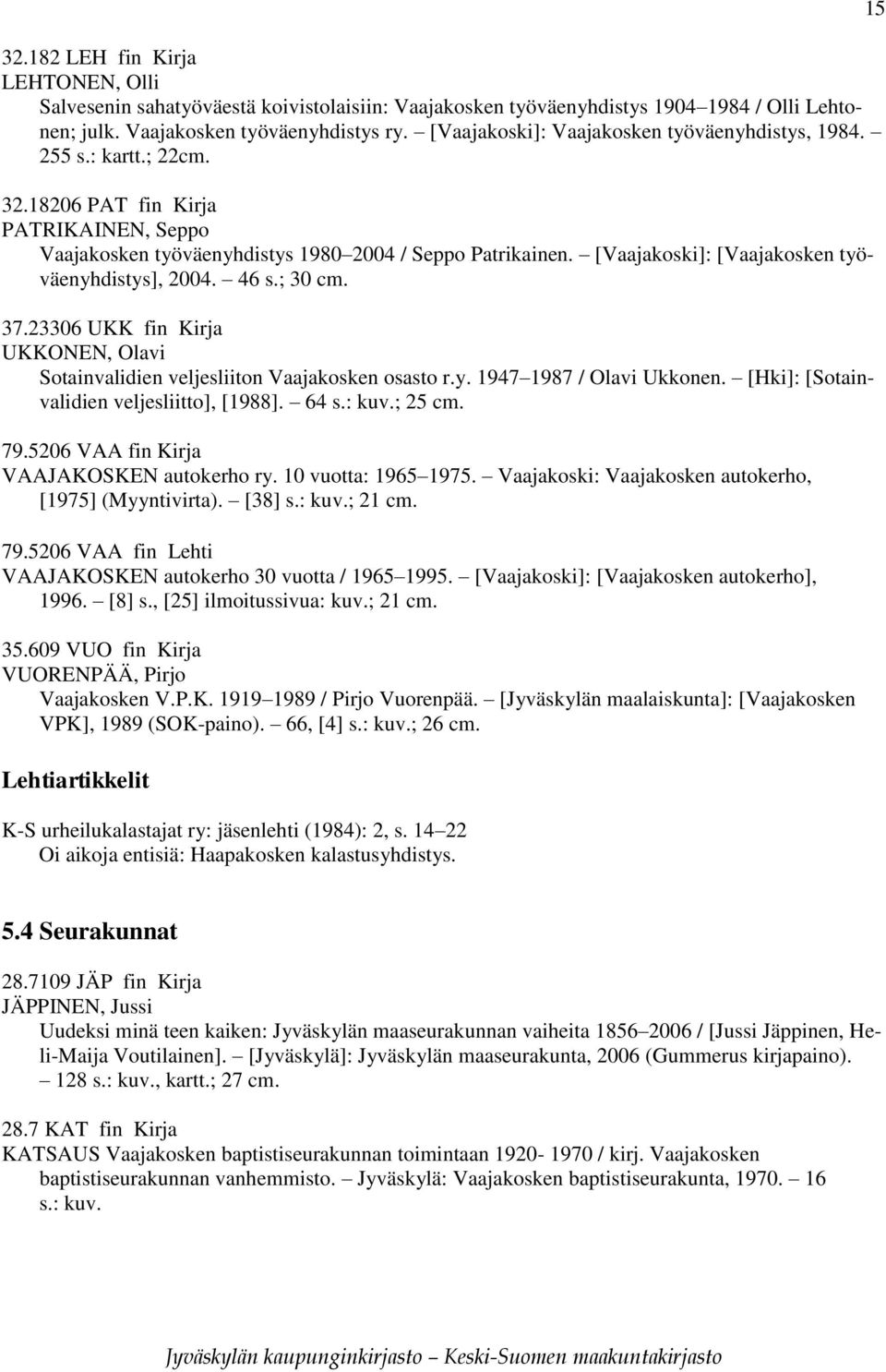 15

32.182 LEH fin Kirja
LEHTONEN, Olli
Salvesenin sahatyöväestä koivistolaisiin: Vaajakosken työväenyhdistys 1904–1984 / Olli Lehtonen; julk. Vaajakosken työväenyhdistys ry. – [Vaajakoski]: Vaajakosken työväenyhdistys, 1984. – 255 s.: kartt.; 22cm.

32.18206 PAT fin Kirja
PATRIKAINEN, Seppo
Vaajakosken työväenyhdistys 1980–2004 / Seppo Patrikainen. – [Vaajakoski]: [Vaajakosken työväenyhdistys], 2004. – 46 s.; 30 cm.

37.23306 UKK fin Kirja
UKKONEN, Olavi
Sotainvalidien veljesliiton Vaajakosken osasto r.y. 1947–1987 / Olavi Ukkonen. – [Hki]: [Sotainvalidien veljesliitto], [1988]. – 64 s.: kuv.; 25 cm.

79.5206 VAA fin Kirja
VAAJAKOSKEN autokerho ry. 10 vuotta: 1965–1975. – Vaajakoski: Vaajakosken autokerho, [1975] (Myyntivirta). – [38] s.: kuv.; 21 cm.

79.5206 VAA fin Lehti
VAAJAKOSKEN autokerho 30 vuotta / 1965–1995. – [Vaajakoski]: [Vaajakosken autokerho], 1996. – [8] s., [25] ilmoitussivua: kuv.; 21 cm.

35.609 VUO fin Kirja
VUORENPÄÄ, Pirjo
Vaajakosken V.P.K. 1919–1989 / Pirjo Vuorenpää. – [Jyväskylän maalaiskunta]: [Vaajakosken VPK], 1989 (SOK-paino). – 66, [4] s.: kuv.; 26 cm.

Lehtiartikkelit

K-S urheilukalastajat ry: jäsenlehti (1984): 2, s. 14–22
Oi aikoja entisiä: Haapakosken kalastusyhdistys.

5.4 Seurakunnat

28.7109 JÄP fin Kirja
JÄPPINEN, Jussi
Uudeksi minä teen kaiken: Jyväskylän maaseurakunnan vaiheita 1856–2006 / [Jussi Jäppinen, Heli-Maija Voutilainen]. – [Jyväskylä]: Jyväskylän maaseurakunta, 2006 (Gummerus kirjapaino). – 128 s.: kuv., kartt.; 27 cm.

28.7 KAT fin Kirja
KATSAUS Vaajakosken baptistiseurakunnan toimintaan 1920- 1970 / kirj. Vaajakosken baptistiseurakunnan vanhemmisto. – Jyväskylä: Vaajakosken baptistiseurakunta, 1970. – 16 s.: kuv.

Jyväskylän kaupunginkirjasto – Keski-Suomen maakuntakirjasto